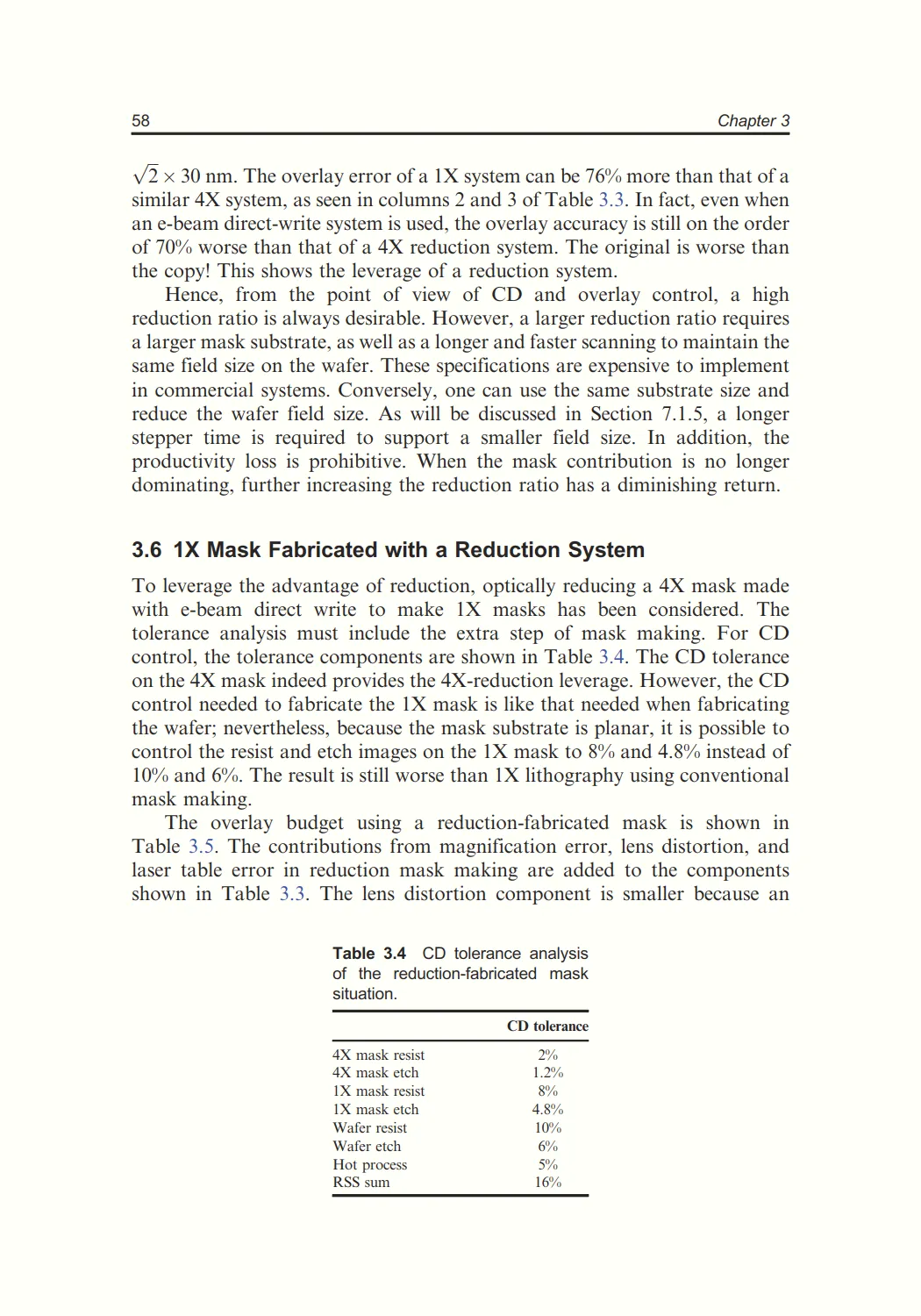 58

Chapter 3

$\sqrt{2} \times 30$ nm. The overlay error of a 1X system can be 76% more than that of a similar 4X system, as seen in columns 2 and 3 of Table 3.3. In fact, even when an e-beam direct-write system is used, the overlay accuracy is still on the order of 70% worse than that of a 4X reduction system. The original is worse than the copy! This shows the leverage of a reduction system.

Hence, from the point of view of CD and overlay control, a high reduction ratio is always desirable. However, a larger reduction ratio requires a larger mask substrate, as well as a longer and faster scanning to maintain the same field size on the wafer. These specifications are expensive to implement in commercial systems. Conversely, one can use the same substrate size and reduce the wafer field size. As will be discussed in Section 7.1.5, a longer stepper time is required to support a smaller field size. In addition, the productivity loss is prohibitive. When the mask contribution is no longer dominating, further increasing the reduction ratio has a diminishing return.

3.6 1X Mask Fabricated with a Reduction System

To leverage the advantage of reduction, optically reducing a 4X mask made with e-beam direct write to make 1X masks has been considered. The tolerance analysis must include the extra step of mask making. For CD control, the tolerance components are shown in Table 3.4. The CD tolerance on the 4X mask indeed provides the 4X-reduction leverage. However, the CD control needed to fabricate the 1X mask is like that needed when fabricating the wafer; nevertheless, because the mask substrate is planar, it is possible to control the resist and etch images on the 1X mask to 8% and 4.8% instead of 10% and 6%. The result is still worse than 1X lithography using conventional mask making.

The overlay budget using a reduction-fabricated mask is shown in Table 3.5. The contributions from magnification error, lens distortion, and laser table error in reduction mask making are added to the components shown in Table 3.3. The lens distortion component is smaller because an

Table 3.4 CD tolerance analysis of the reduction-fabricated mask situation.

| | CD tolerance |
|---|---|
| 4X mask resist | 2% |
| 4X mask etch | 1.2% |
| 1X mask resist | 8% |
| 1X mask etch | 4.8% |
| Wafer resist | 10% |
| Wafer etch | 6% |
| Hot process | 5% |
| RSS sum | 16% |